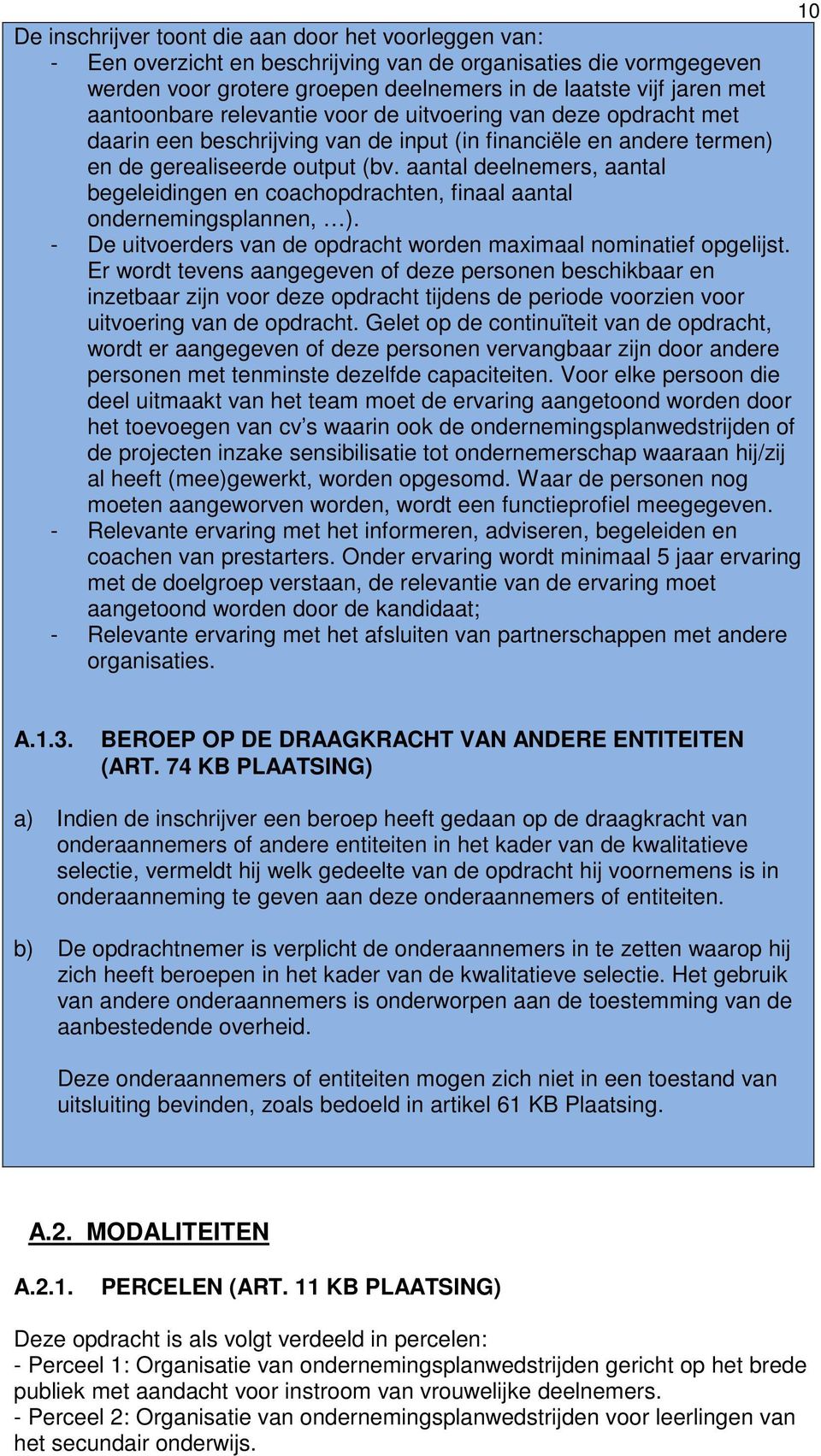 10

De inschrijver toont die aan door het voorleggen van:
- Een overzicht en beschrijving van de organisaties die vormgegeven werden voor grotere groepen deelnemers in de laatste vijf jaren met aantoonbare relevantie voor de uitvoering van deze opdracht met daarin een beschrijving van de input (in financiële en andere termen) en de gerealiseerde output (bv. aantal deelnemers, aantal begeleidingen en coachopdrachten, finaal aantal ondernemingsplannen, …).
- De uitvoerders van de opdracht worden maximaal nominatief opgelijst. Er wordt tevens aangegeven of deze personen beschikbaar en inzetbaar zijn voor deze opdracht tijdens de periode voorzien voor uitvoering van de opdracht. Gelet op de continuïteit van de opdracht, wordt er aangegeven of deze personen vervangbaar zijn door andere personen met tenminste dezelfde capaciteiten. Voor elke persoon die deel uitmaakt van het team moet de ervaring aangetoond worden door het toevoegen van cv s waarin ook de ondernemingsplanwedstrijden of de projecten inzake sensibilisatie tot ondernemerschap waaraan hij/zij al heeft (mee)gewerkt, worden opgesomd. Waar de personen nog moeten aangeworven worden, wordt een functieprofiel meegegeven.
- Relevante ervaring met het informeren, adviseren, begeleiden en coachen van prestarters. Onder ervaring wordt minimaal 5 jaar ervaring met de doelgroep verstaan, de relevantie van de ervaring moet aangetoond worden door de kandidaat;
- Relevante ervaring met het afsluiten van partnerschappen met andere organisaties.

A.1.3. BEROEP OP DE DRAAGKRACHT VAN ANDERE ENTITEITEN (ART. 74 KB PLAATSING)

a) Indien de inschrijver een beroep heeft gedaan op de draagkracht van onderaannemers of andere entiteiten in het kader van de kwalitatieve selectie, vermeldt hij welk gedeelte van de opdracht hij voornemens is in onderaanneming te geven aan deze onderaannemers of entiteiten.

b) De opdrachtnemer is verplicht de onderaannemers in te zetten waarop hij zich heeft beroepen in het kader van de kwalitatieve selectie. Het gebruik van andere onderaannemers is onderworpen aan de toestemming van de aanbestedende overheid.

Deze onderaannemers of entiteiten mogen zich niet in een toestand van uitsluiting bevinden, zoals bedoeld in artikel 61 KB Plaatsing.

A.2. MODALITEITEN

A.2.1. PERCELEN (ART. 11 KB PLAATSING)

Deze opdracht is als volgt verdeeld in percelen:
- Perceel 1: Organisatie van ondernemingsplanwedstrijden gericht op het brede publiek met aandacht voor instroom van vrouwelijke deelnemers.
- Perceel 2: Organisatie van ondernemingsplanwedstrijden voor leerlingen van het secundair onderwijs.